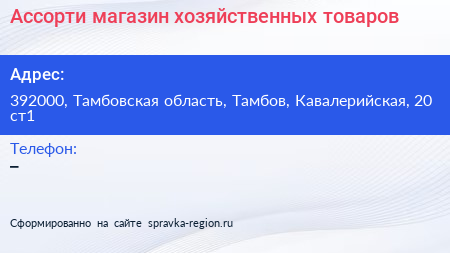 Ассорти магазин хозяйственных товаров

Адрес:

392000, Тамбовская область, Тамбов, Кавалерийская, 20 ст1

Телефон:

–

Сформированно на сайте spravka-region.ru